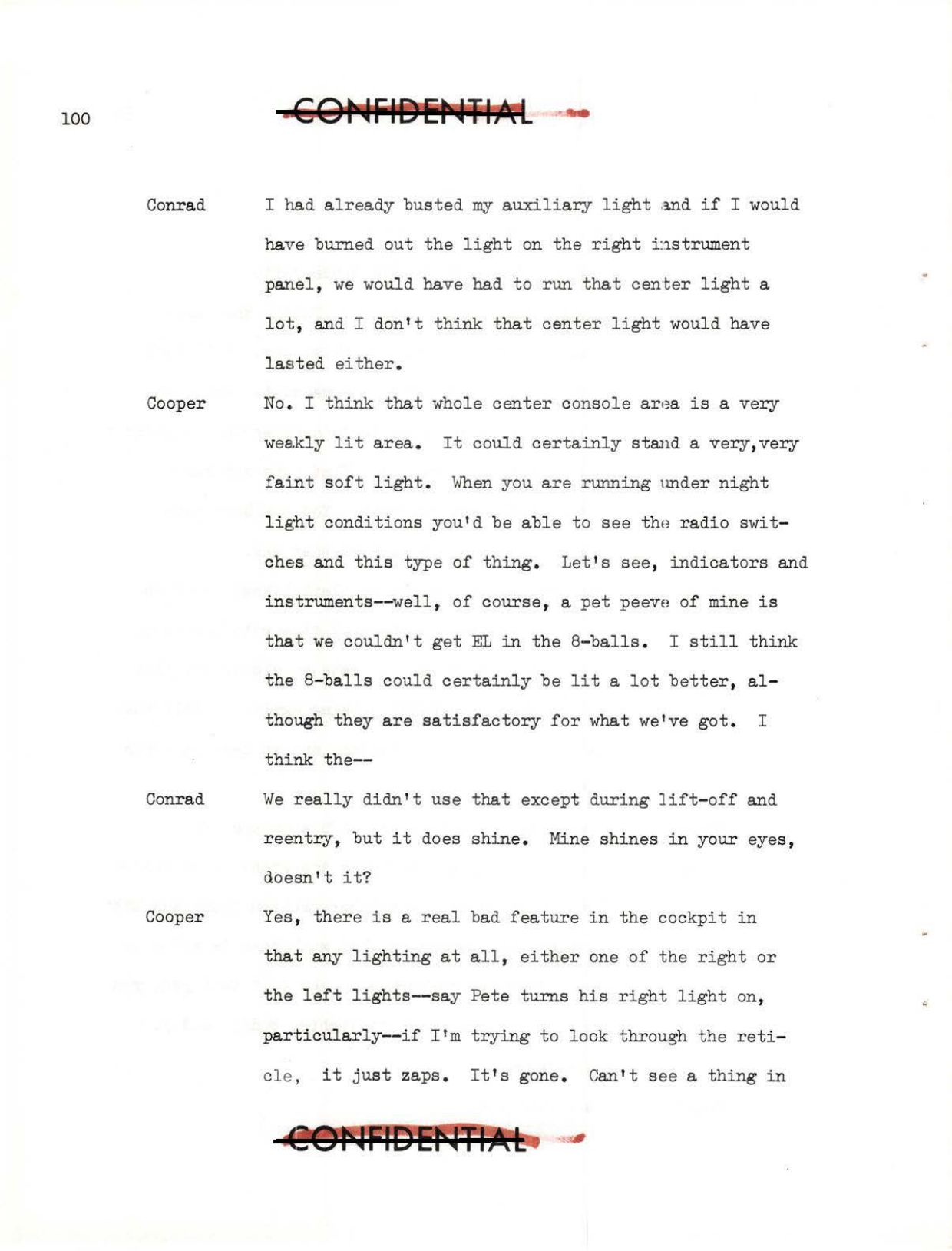 100

CONFIDENTIAL

Conrad I had already busted my auxiliary light and if I would have burned out the light on the right instrument panel, we would have had to run that center light a lot, and I don't think that center light would have lasted either.

Cooper No. I think that whole center console area is a very weakly lit area. It could certainly stand a very,very faint soft light. When you are running under night light conditions you'd be able to see the radio switches and this type of thing. Let's see, indicators and instruments--well, of course, a pet peeve of mine is that we couldn't get EL in the 8-balls. I still think the 8-balls could certainly be lit a lot better, although they are satisfactory for what we've got. I think the--

Conrad We really didn't use that except during lift-off and reentry, but it does shine. Mine shines in your eyes, doesn't it?

Cooper Yes, there is a real bad feature in the cockpit in that any lighting at all, either one of the right or the left lights--say Pete turns his right light on, particularly--if I'm trying to look through the reticle, it just zaps. It's gone. Can't see a thing in

CONFIDENTIAL